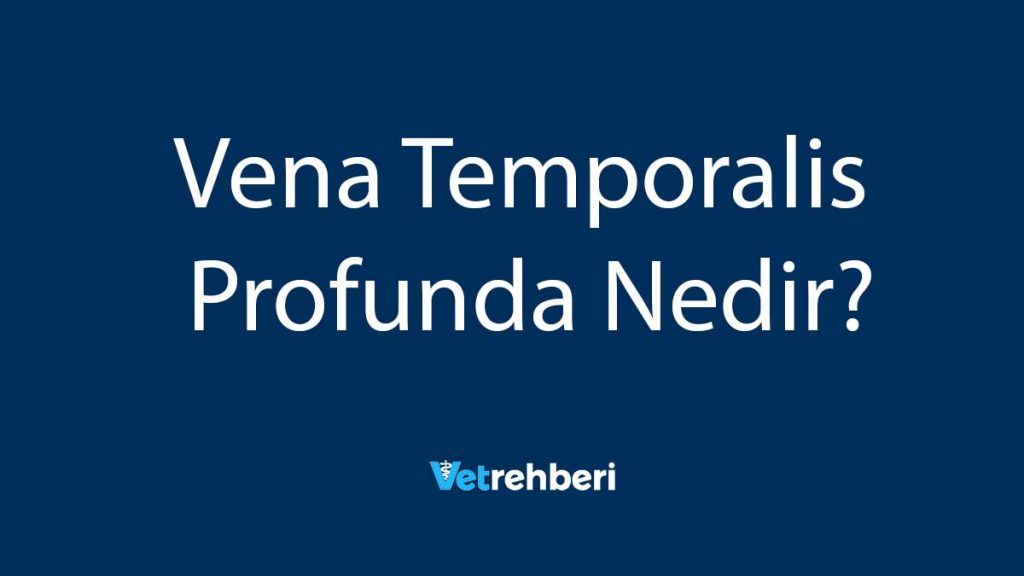 Vena Temporalis Profunda Nedir?

Vetrehberi